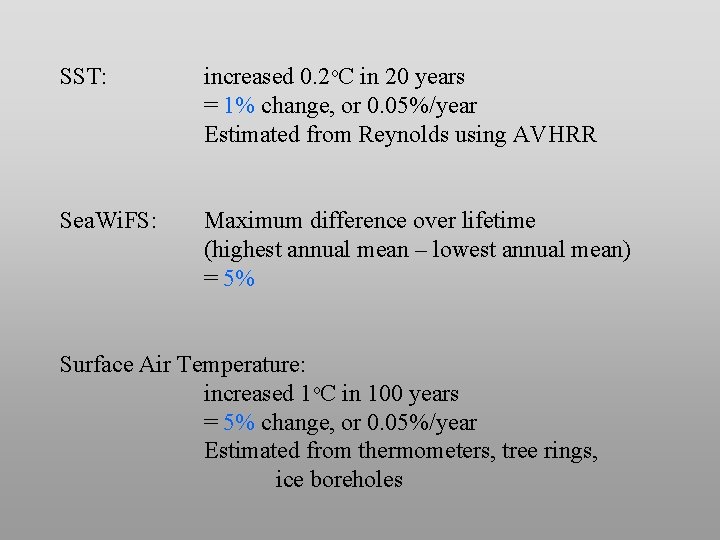 SST: increased 0.2°C in 20 years
= 1% change, or 0.05%/year
Estimated from Reynolds using AVHRR

SeaWiFS: Maximum difference over lifetime
(highest annual mean – lowest annual mean)
= 5%

Surface Air Temperature:
increased 1°C in 100 years
= 5% change, or 0.05%/year
Estimated from thermometers, tree rings,
ice boreholes